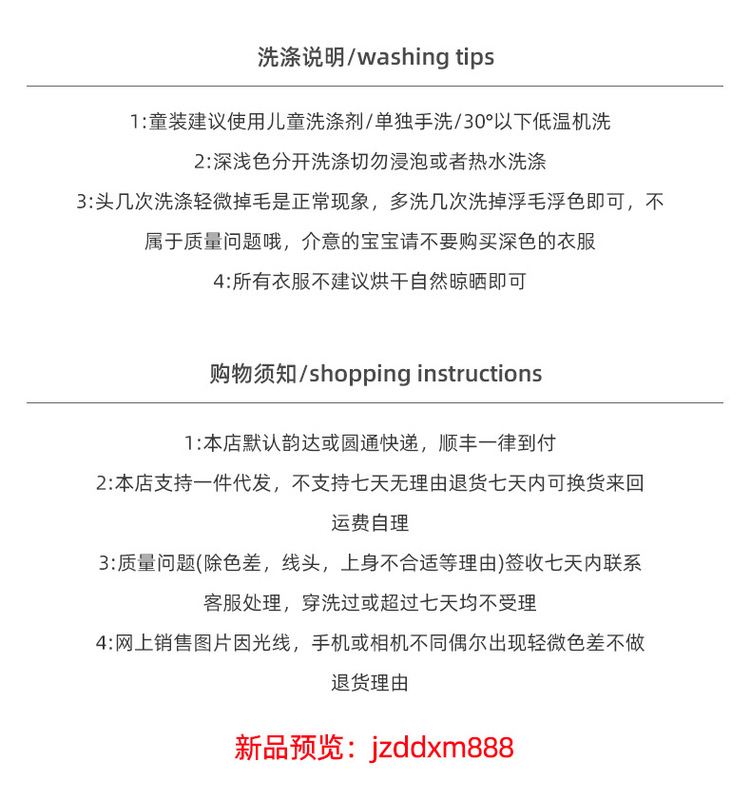 洗涤说明/washing tips

1:童装建议使用儿童洗涤剂/单独手洗/30°以下低温机洗

2:深浅色分开洗涤切勿浸泡或者热水洗涤

3:头几次洗涤轻微掉毛是正常现象，多洗几次洗掉浮毛浮色即可，不属于质量问题哦，介意的宝宝请不要购买深色的衣服

4:所有衣服不建议烘干自然晾晒即可

购物须知/shopping instructions

1:本店默认韵达或圆通快递，顺丰一律到付

2:本店支持一件代发，不支持七天无理由退货七天内可换货来回运费自理

3:质量问题(除色差，线头，上身不合适等理由)签收七天内联系客服处理，穿洗过或超过七天均不受理

4:网上销售图片因光线，手机或相机不同偶尔出现轻微色差不做退货理由

新品预览：jzddxm888